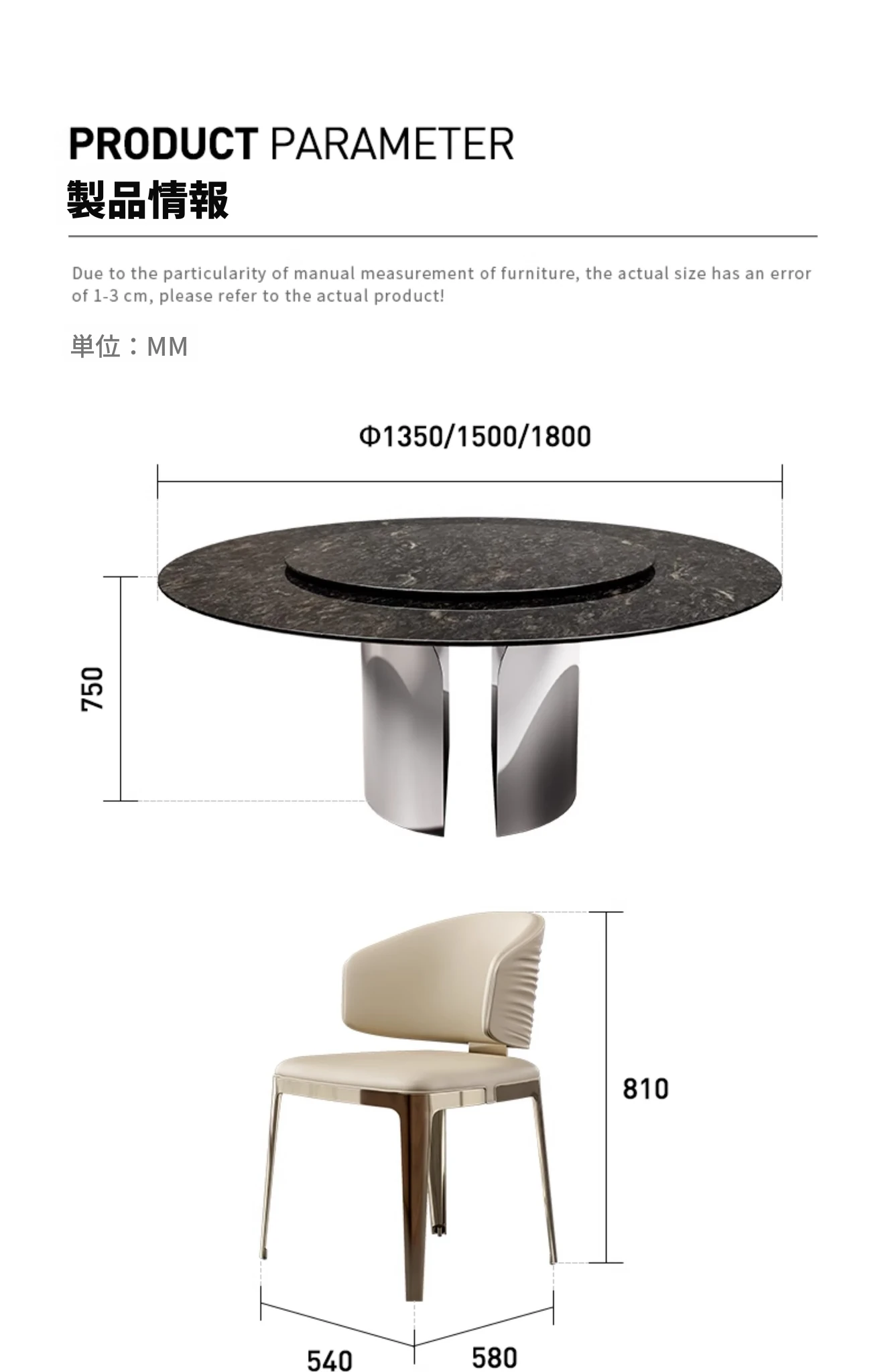 PRODUCT PARAMETER
製品情報

Due to the particularity of manual measurement of furniture, the actual size has an error of 1-3 cm, please refer to the actual product!

単位：MM

Φ1350/1500/1800

750

810

540

580